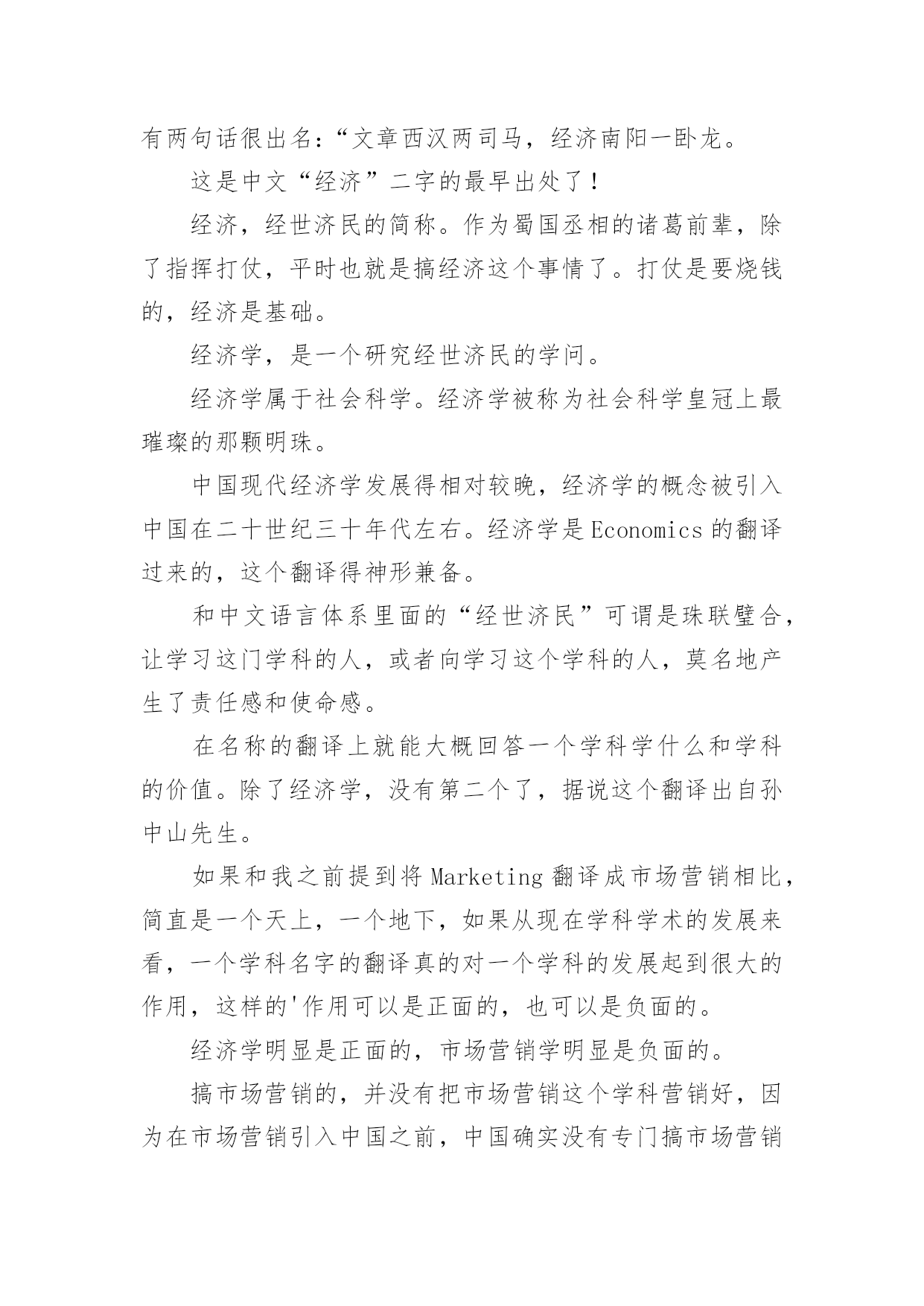 有两句话很出名:“文章西汉两司马，经济南阳一卧龙。

这是中文“经济”二字的最早出处了！

经济，经世济民的简称。作为蜀国丞相的诸葛前辈，除了指挥打仗，平时也就是搞经济这个事情了。打仗是要烧钱的，经济是基础。

经济学，是一个研究经世济民的学问。

经济学属于社会科学。经济学被称为社会科学皇冠上最璀璨的那颗明珠。

中国现代经济学发展得相对较晚，经济学的概念被引入中国在二十世纪三十年代左右。经济学是Economics的翻译过来的，这个翻译得神形兼备。

和中文语言体系里面的“经世济民”可谓是珠联璧合，让学习这门学科的人，或者向学习这个学科的人，莫名地产生了责任感和使命感。

在名称的翻译上就能大概回答一个学科学什么和学科的价值。除了经济学，没有第二个了，据说这个翻译出自孙中山先生。

如果和我之前提到将Marketing翻译成市场营销相比，简直是一个天上，一个地下，如果从现在学科学术的发展来看，一个学科名字的翻译真的对一个学科的发展起到很大的作用，这样的'作用可以是正面的，也可以是负面的。

经济学明显是正面的，市场营销学明显是负面的。

搞市场营销的，并没有把市场营销这个学科营销好，因为在市场营销引入中国之前，中国确实没有专门搞市场营销